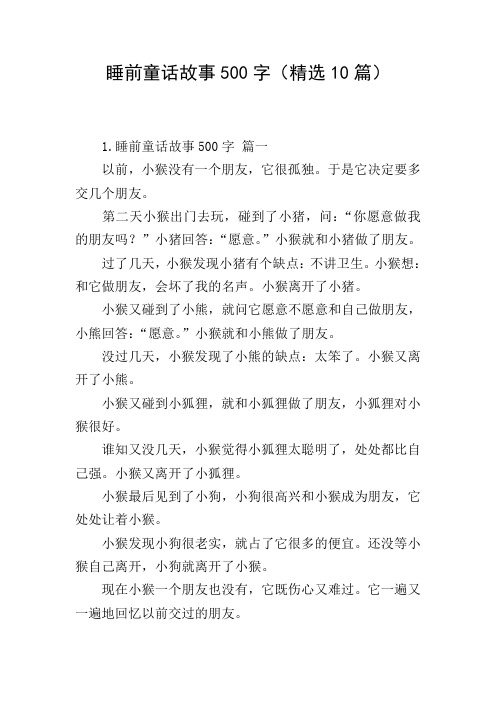 睡前童话故事500字（精选10篇）

1.睡前童话故事500字 篇一

以前，小猴没有一个朋友，它很孤独。于是它决定要多交几个朋友。

第二天小猴出门去玩，碰到了小猪，问：“你愿意做我的朋友吗？”小猪回答：“愿意。”小猴就和小猪做了朋友。

过了几天，小猴发现小猪有个缺点：不讲卫生。小猴想：和它做朋友，会坏了我的名声。小猴离开了小猪。

小猴又碰到了小熊，就问它愿意不愿意和自己做朋友，小熊回答：“愿意。”小猴就和小熊做了朋友。

没过几天，小猴发现了小熊的缺点：太笨了。小猴又离开了小熊。

小猴又碰到小狐狸，就和小狐狸做了朋友，小狐狸对小猴很好。

谁知又没几天，小猴觉得小狐狸太聪明了，处处都比自己强。小猴又离开了小狐狸。

小猴最后见到了小狗，小狗很高兴和小猴成为朋友，它处处让着小猴。

小猴发现小狗很老实，就占了它很多的便宜。还没等小猴自己离开，小狗就离开了小猴。

现在小猴一个朋友也没有，它既伤心又难过。它一遍又一遍地回忆以前交过的朋友。